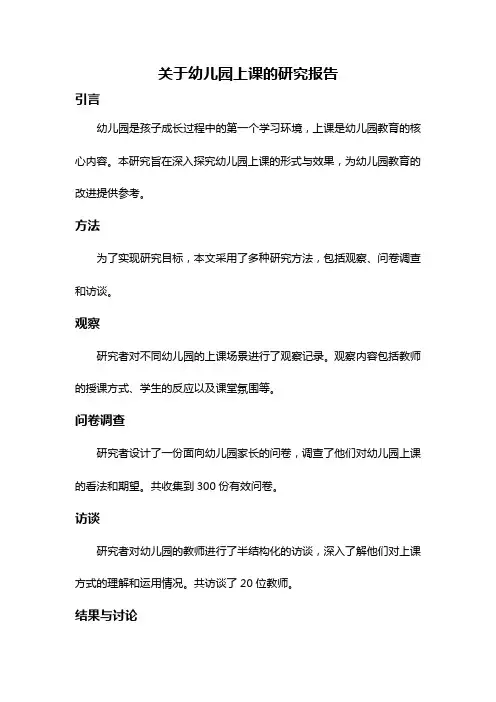 关于幼儿园上课的研究报告

引言

幼儿园是孩子成长过程中的第一个学习环境，上课是幼儿园教育的核心内容。本研究旨在深入探究幼儿园上课的形式与效果，为幼儿园教育的改进提供参考。

方法

为了实现研究目标，本文采用了多种研究方法，包括观察、问卷调查和访谈。

观察

研究者对不同幼儿园的上课场景进行了观察记录。观察内容包括教师的授课方式、学生的反应以及课堂氛围等。

问卷调查

研究者设计了一份面向幼儿园家长的问卷，调查了他们对幼儿园上课的看法和期望。共收集到 300 份有效问卷。

访谈

研究者对幼儿园的教师进行了半结构化的访谈，深入了解他们对上课方式的理解和运用情况。共访谈了 20 位教师。

结果与讨论